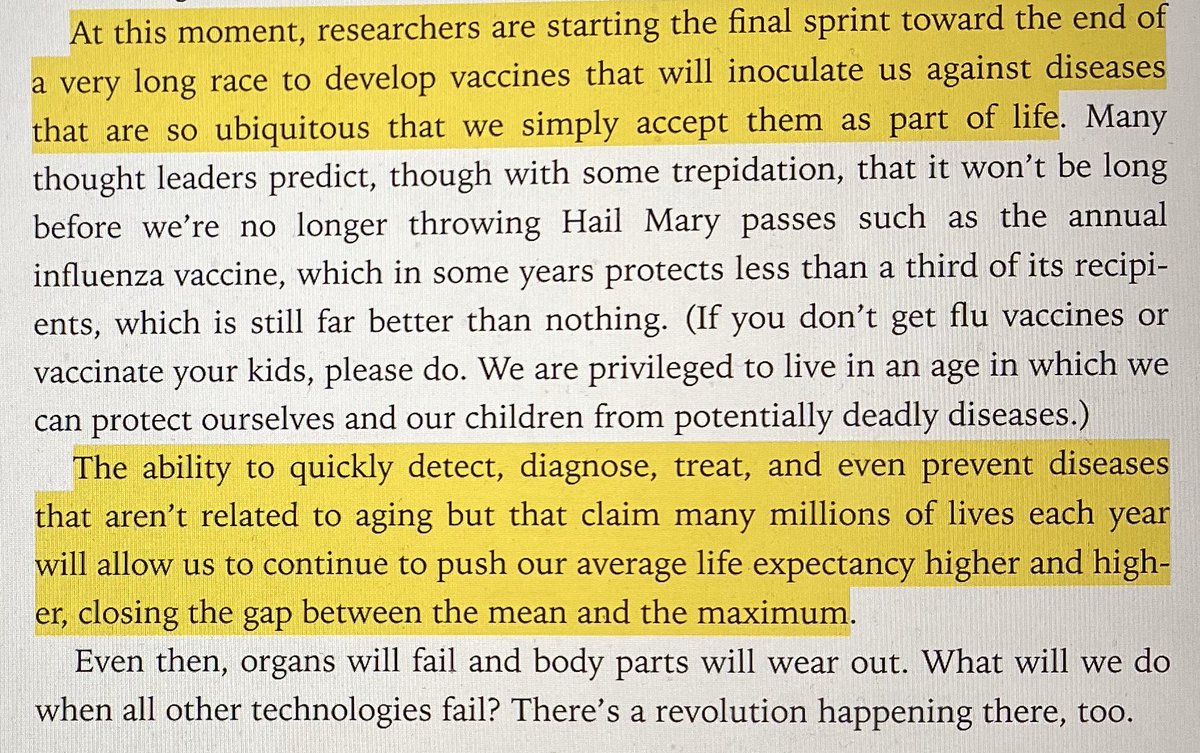 At this moment, researchers are starting the final sprint toward the end of a very long race to develop vaccines that will inoculate us against diseases that are so ubiquitous that we simply accept them as part of life. Many thought leaders predict, though with some trepidation, that it won't be long before we're no longer throwing Hail Mary passes such as the annual influenza vaccine, which in some years protects less than a third of its recipients, which is still far better than nothing. (If you don't get flu vaccines or vaccinate your kids, please do. We are privileged to live in an age in which we can protect ourselves and our children from potentially deadly diseases.)

The ability to quickly detect, diagnose, treat, and even prevent diseases that aren't related to aging but that claim many millions of lives each year will allow us to continue to push our average life expectancy higher and higher, closing the gap between the mean and the maximum.

Even then, organs will fail and body parts will wear out. What will we do when all other technologies fail? There's a revolution happening there, too.